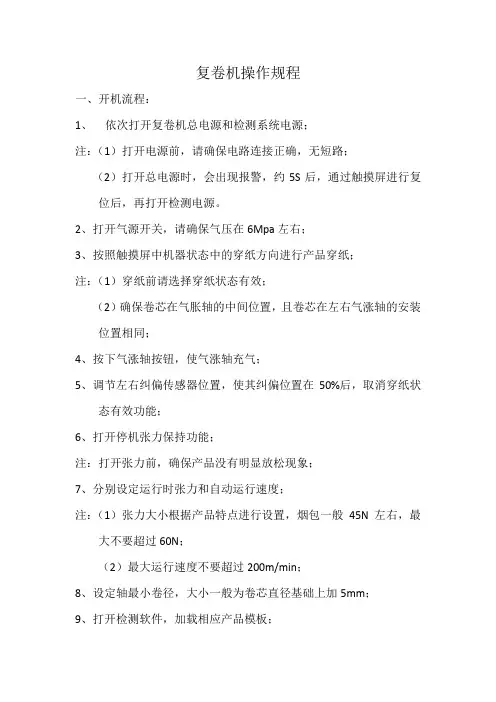 复卷机操作规程

一、开机流程：

1、 依次打开复卷机总电源和检测系统电源；

注：（1）打开电源前，请确保电路连接正确，无短路；

（2）打开总电源时，会出现报警，约 5S 后，通过触摸屏进行复位后，再打开检测电源。

2、打开气源开关，请确保气压在 6Mpa 左右；

3、按照触摸屏中机器状态中的穿纸方向进行产品穿纸；

注：（1）穿纸前请选择穿纸状态有效；

（2）确保卷芯在气胀轴的中间位置，且卷芯在左右气涨轴的安装位置相同；

4、按下气涨轴按钮，使气涨轴充气；

5、调节左右纠偏传感器位置，使其纠偏位置在 50%后，取消穿纸状态有效功能；

6、打开停机张力保持功能；

注：打开张力前，确保产品没有明显放松现象；

7、分别设定运行时张力和自动运行速度；

注：（1）张力大小根据产品特点进行设置，烟包一般 45N 左右，最大不要超过 60N；

（2）最大运行速度不要超过 200m/min；

8、设定轴最小卷径，大小一般为卷芯直径基础上加 5mm；

9、打开检测软件，加载相应产品模板；